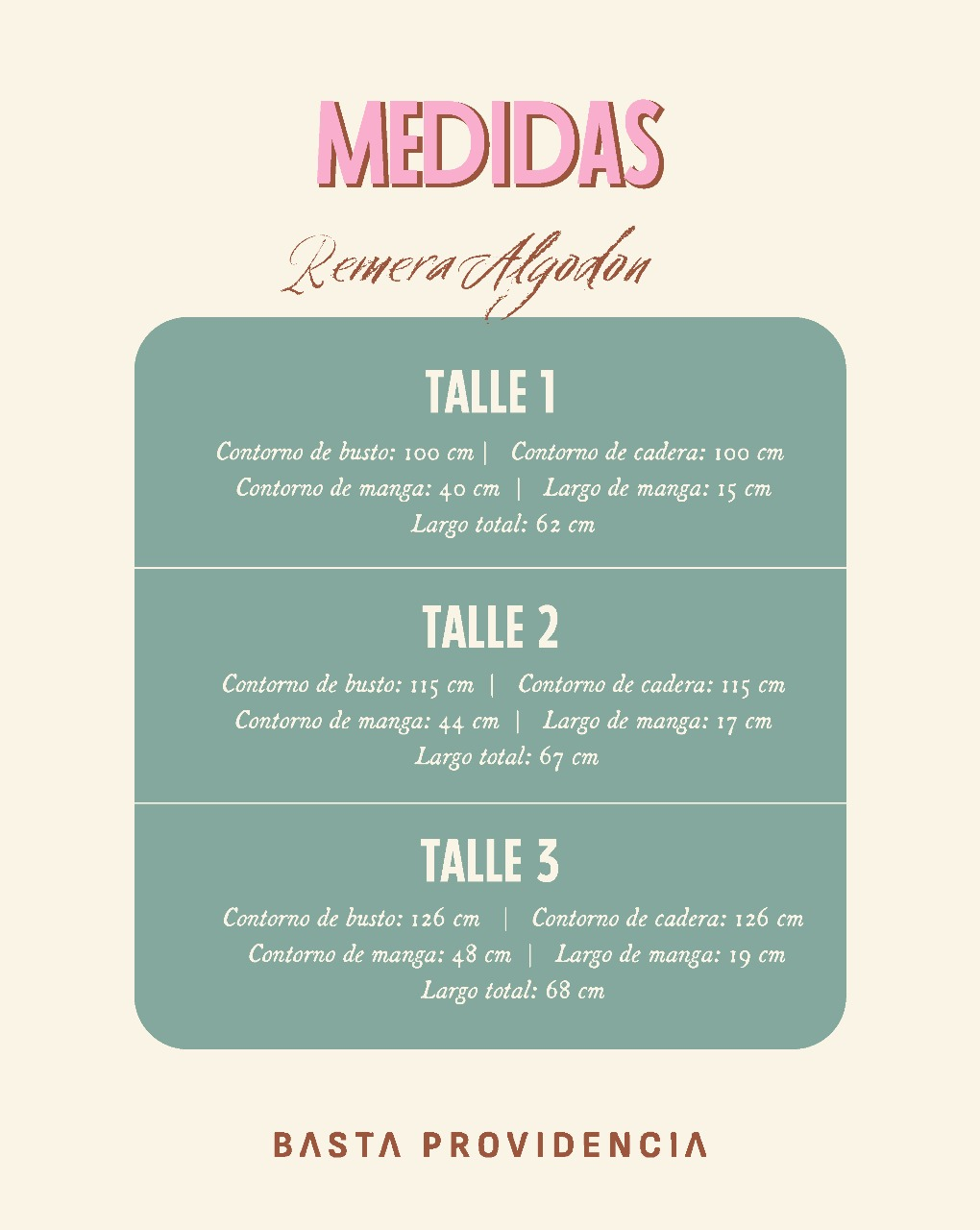 MEDIDAS

Remera Algodon

TALLE 1

Contorno de busto: 100 cm | Contorno de cadera: 100 cm
Contorno de manga: 40 cm | Largo de manga: 15 cm
Largo total: 62 cm

TALLE 2

Contorno de busto: 115 cm | Contorno de cadera: 115 cm
Contorno de manga: 44 cm | Largo de manga: 17 cm
Largo total: 67 cm

TALLE 3

Contorno de busto: 126 cm | Contorno de cadera: 126 cm
Contorno de manga: 48 cm | Largo de manga: 19 cm
Largo total: 68 cm

BASTA PROVIDENCIA